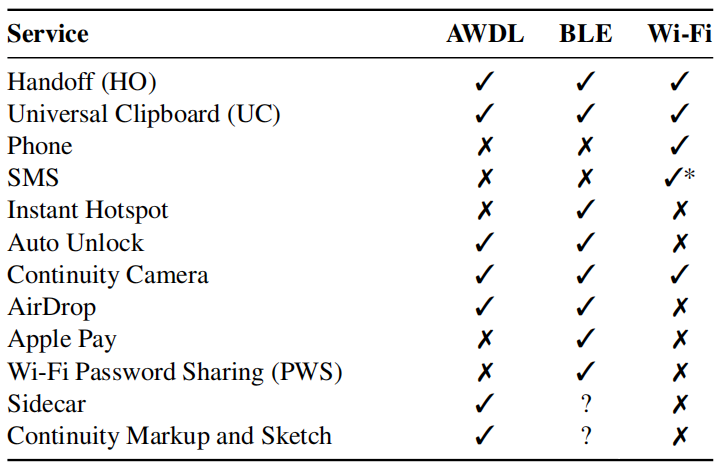 | Service | AWDL | BLE | Wi-Fi |
|---|---|---|---|
| Handoff (HO) | ✓ | ✓ | ✓ |
| Universal Clipboard (UC) | ✓ | ✓ | ✓ |
| Phone | ✗ | ✗ | ✓ |
| SMS | ✗ | ✗ | ✓* |
| Instant Hotspot | ✗ | ✓ | ✗ |
| Auto Unlock | ✓ | ✓ | ✗ |
| Continuity Camera | ✓ | ✓ | ✓ |
| AirDrop | ✓ | ✓ | ✗ |
| Apple Pay | ✗ | ✓ | ✗ |
| Wi-Fi Password Sharing (PWS) | ✗ | ✓ | ✗ |
| Sidecar | ✓ | ? | ✗ |
| Continuity Markup and Sketch | ✓ | ? | ✗ |